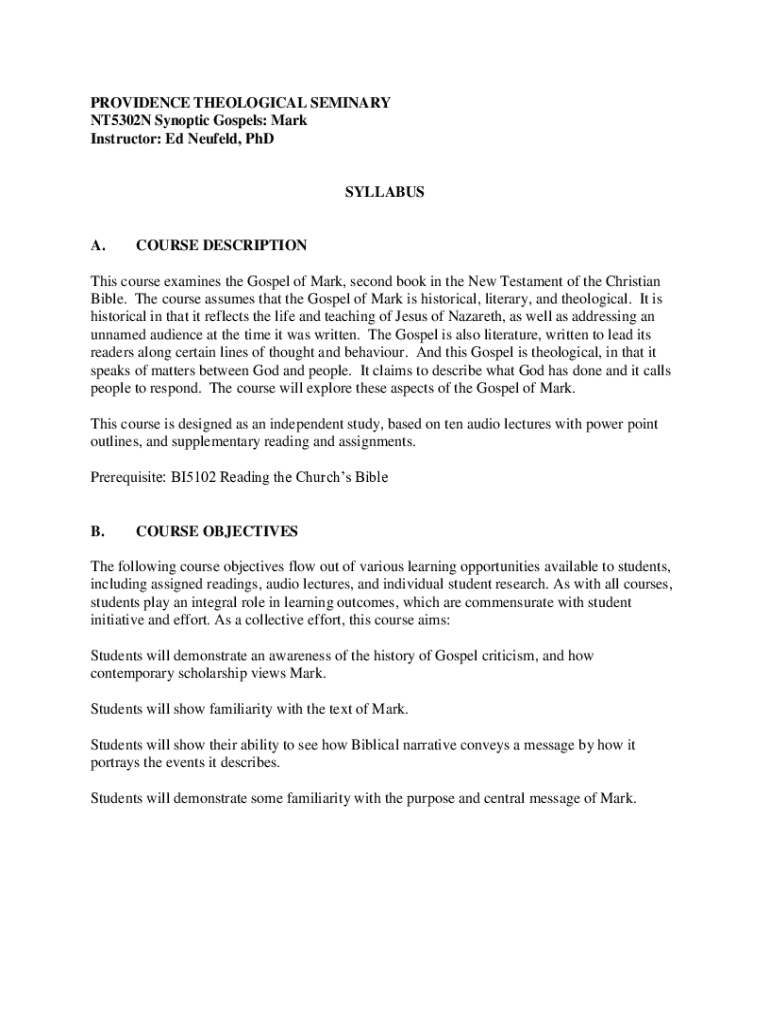 PROVIDENCE THEOLOGICAL SEMINARY
NT5302N Synoptic Gospels: Mark
Instructor: Ed Neufeld, PhD

SYLLABUS

A. COURSE DESCRIPTION

This course examines the Gospel of Mark, second book in the New Testament of the Christian Bible. The course assumes that the Gospel of Mark is historical, literary, and theological. It is historical in that it reflects the life and teaching of Jesus of Nazareth, as well as addressing an unnamed audience at the time it was written. The Gospel is also literature, written to lead its readers along certain lines of thought and behaviour. And this Gospel is theological, in that it speaks of matters between God and people. It claims to describe what God has done and it calls people to respond. The course will explore these aspects of the Gospel of Mark.

This course is designed as an independent study, based on ten audio lectures with power point outlines, and supplementary reading and assignments.

Prerequisite: BI5102 Reading the Church's Bible

B. COURSE OBJECTIVES

The following course objectives flow out of various learning opportunities available to students, including assigned readings, audio lectures, and individual student research. As with all courses, students play an integral role in learning outcomes, which are commensurate with student initiative and effort. As a collective effort, this course aims:

Students will demonstrate an awareness of the history of Gospel criticism, and how contemporary scholarship views Mark.

Students will show familiarity with the text of Mark.

Students will show their ability to see how Biblical narrative conveys a message by how it portrays the events it describes.

Students will demonstrate some familiarity with the purpose and central message of Mark.